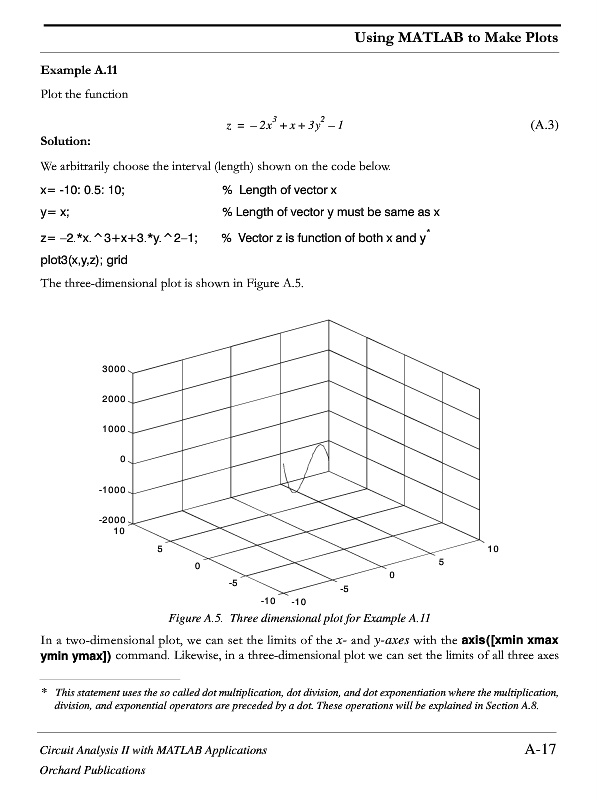 Using MATLAB to Make Plots

Example A.11

Plot the function

$z = -2x^3 + x + 3y^2 - 1$ (A.3)

Solution:

We arbitrarily choose the interval (length) shown on the code below.

x= -10: 0.5: 10; % Length of vector x

y= x; % Length of vector y must be same as x

z= −2.*x.^3+x+3.*y.^2−1; % Vector z is function of both x and y*

plot3(x,y,z); grid

The three-dimensional plot is shown in Figure A.5.

3000
2000
1000
0
-1000
-2000
10
5
0
-5
-10
-10
-5
0
5
10

Figure A.5. Three dimensional plot for Example A.11

In a two-dimensional plot, we can set the limits of the x- and y-axes with the axis([xmin xmax ymin ymax]) command. Likewise, in a three-dimensional plot we can set the limits of all three axes

* This statement uses the so called dot multiplication, dot division, and dot exponentiation where the multiplication, division, and exponential operators are preceded by a dot. These operations will be explained in Section A.8.

Circuit Analysis II with MATLAB Applications A-17
Orchard Publications